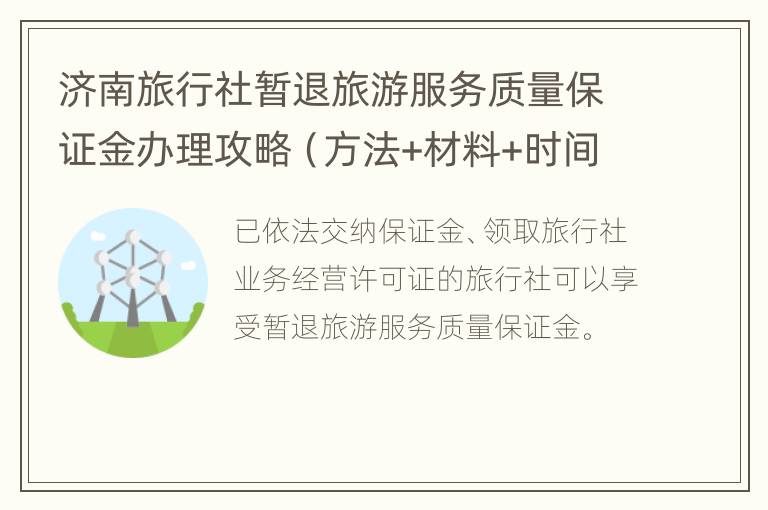 济南旅行社暂退旅游服务质量保证金办理攻略（方法+材料+时间

已依法交纳保证金、领取旅行社业务经营许可证的旅行社可以享受暂退旅游服务质量保证金。